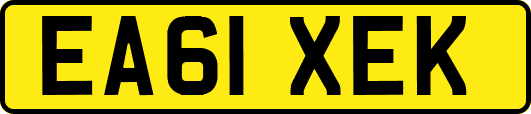 EA61 XEK